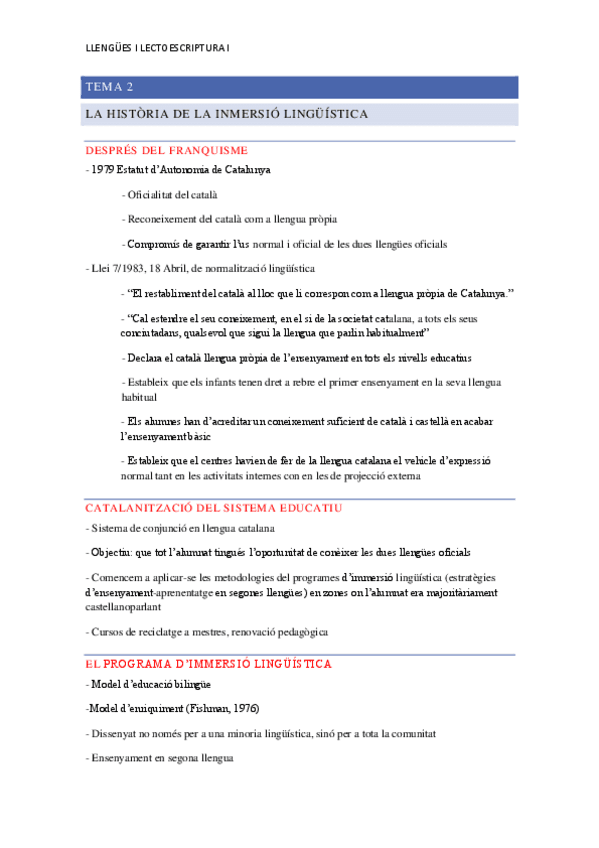 LLENGÜES I LECTOESCRIPTURA I

TEMA 2

LA HISTÒRIA DE LA INMERSIÓ LINGÜÍSTICA

DESPRÉS DEL FRANQUISME

- 1979 Estatut d'Autonomia de Catalunya

- Oficialitat del català

- Reconeixement del català com a llengua pròpia

- Compromís de garantir l'ús normal i oficial de les dues llengües oficials

- Llei 7/1983, 18 Abril, de normalització lingüística

- "El restabliment del català al lloc que li correspon com a llengua pròpia de Catalunya."

- "Cal estendre el seu coneixement, en el si de la societat catalana, a tots els seus conciutadans, qualsevol que sigui la llengua que parlin habitualment"

- Declara el català llengua pròpia de l'ensenyament en tots els nivells educatius

- Estableix que els infants tenen dret a rebre el primer ensenyament en la seva llengua habitual

- Els alumnes han d'acreditar un coneixement suficient de català i castellà en acabar l'ensenyament bàsic

- Estableix que el centres havien de fer de la llengua catalana el vehicle d'expressió normal tant en les activitats internes con en les de projecció externa

CATALANITZACIÓ DEL SISTEMA EDUCATIU

- Sistema de conjunció en llengua catalana

- Objectiu: que tot l'alumnat tingués l'oportunitat de conèixer les dues llengües oficials

- Comencem a aplicar-se les metodologies del programes d'immersió lingüística (estratègies d'ensenyament-aprenentatge en segones llengües) en zones on l'alumnat era majoritàriament castellanoparlant

- Cursos de reciclatge a mestres, renovació pedagògica

EL PROGRAMA D'IMMERSIÓ LINGÜÍSTICA

- Model d'educació bilingüe

-Model d'enriquiment (Fishman, 1976)

- Dissenyat no només per a una minoria lingüística, sinó per a tota la comunitat

- Ensenyament en segona llengua